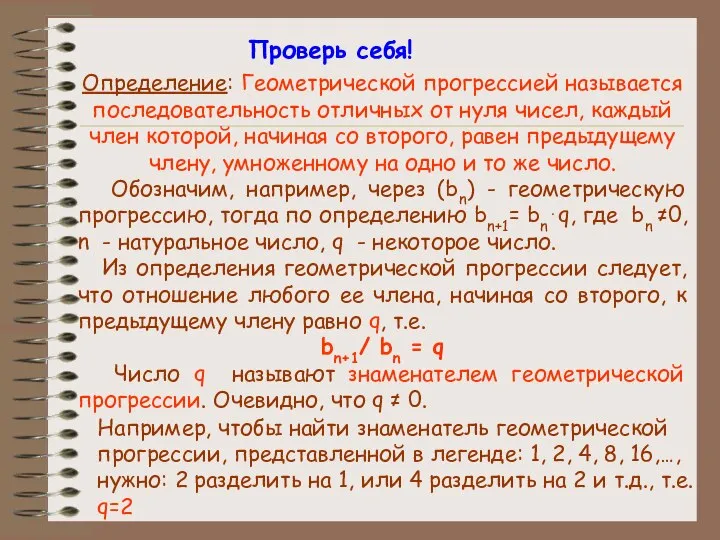 Проверь себя!

Определение: Геометрической прогрессией называется последовательность отличных от нуля чисел, каждый член которой, начиная со второго, равен предыдущему члену, умноженному на одно и то же число.

Обозначим, например, через $(b_n)$ - геометрическую прогрессию, тогда по определению $b_{n+1} = b_n \cdot q$, где $b_n \neq 0$, n - натуральное число, q - некоторое число.

Из определения геометрической прогрессии следует, что отношение любого ее члена, начиная со второго, к предыдущему члену равно q, т.е.

$b_{n+1} / b_n = q$

Число q называют знаменателем геометрической прогрессии. Очевидно, что $q \neq 0$.

Например, чтобы найти знаменатель геометрической прогрессии, представленной в легенде: 1, 2, 4, 8, 16,…, нужно: 2 разделить на 1, или 4 разделить на 2 и т.д., т.е. q=2